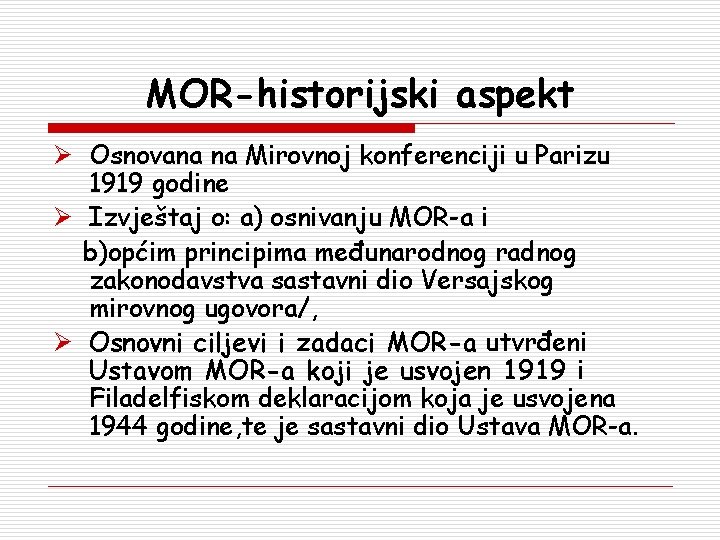 MOR-historijski aspekt

➢ Osnovana na Mirovnoj konferenciji u Parizu 1919 godine

➢ Izvještaj o: a) osnivanju MOR-a i

b)općim principima međunarodnog radnog zakonodavstva sastavni dio Versajskog mirovnog ugovora/,

➢ Osnovni ciljevi i zadaci MOR-a utvrđeni Ustavom MOR-a koji je usvojen 1919 i Filadelfiskom deklaracijom koja je usvojena 1944 godine,te je sastavni dio Ustava MOR-a.